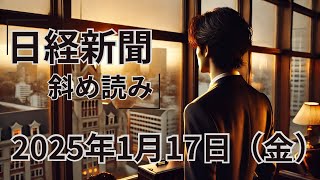 日経新聞
斜め読み

2025年1月17日（金）